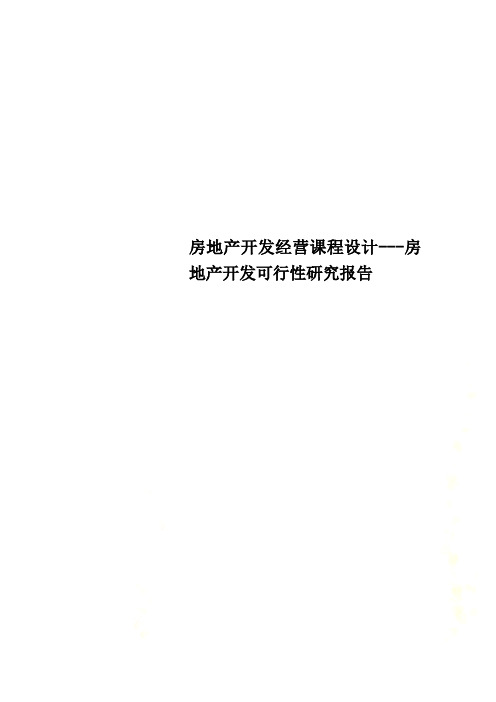 房地产开发经营课程设计---房地产开发可行性研究报告